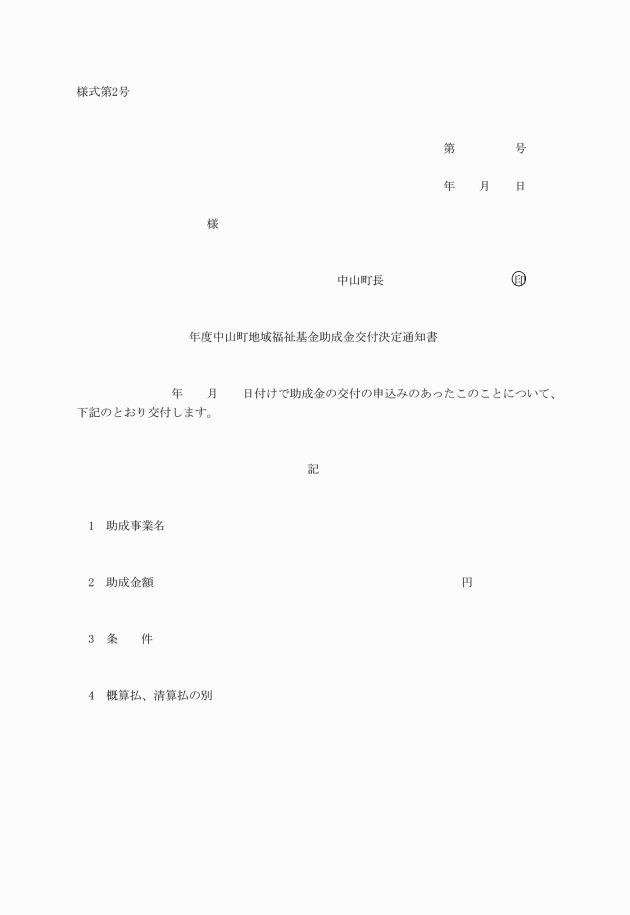 様式第2号

第　　　　号

年　　月　　日

様

中山町長　　　　　　　　印

年度中山町地域福祉基金助成金交付決定通知書

年　　月　　日付けで助成金の交付の申込みのあったこのことについて、下記のとおり交付します。

記

1　助成事業名

2　助成金額　　　　　　　　　　　　　　　　　　　円

3　条　　件

4　概算払、清算払の別